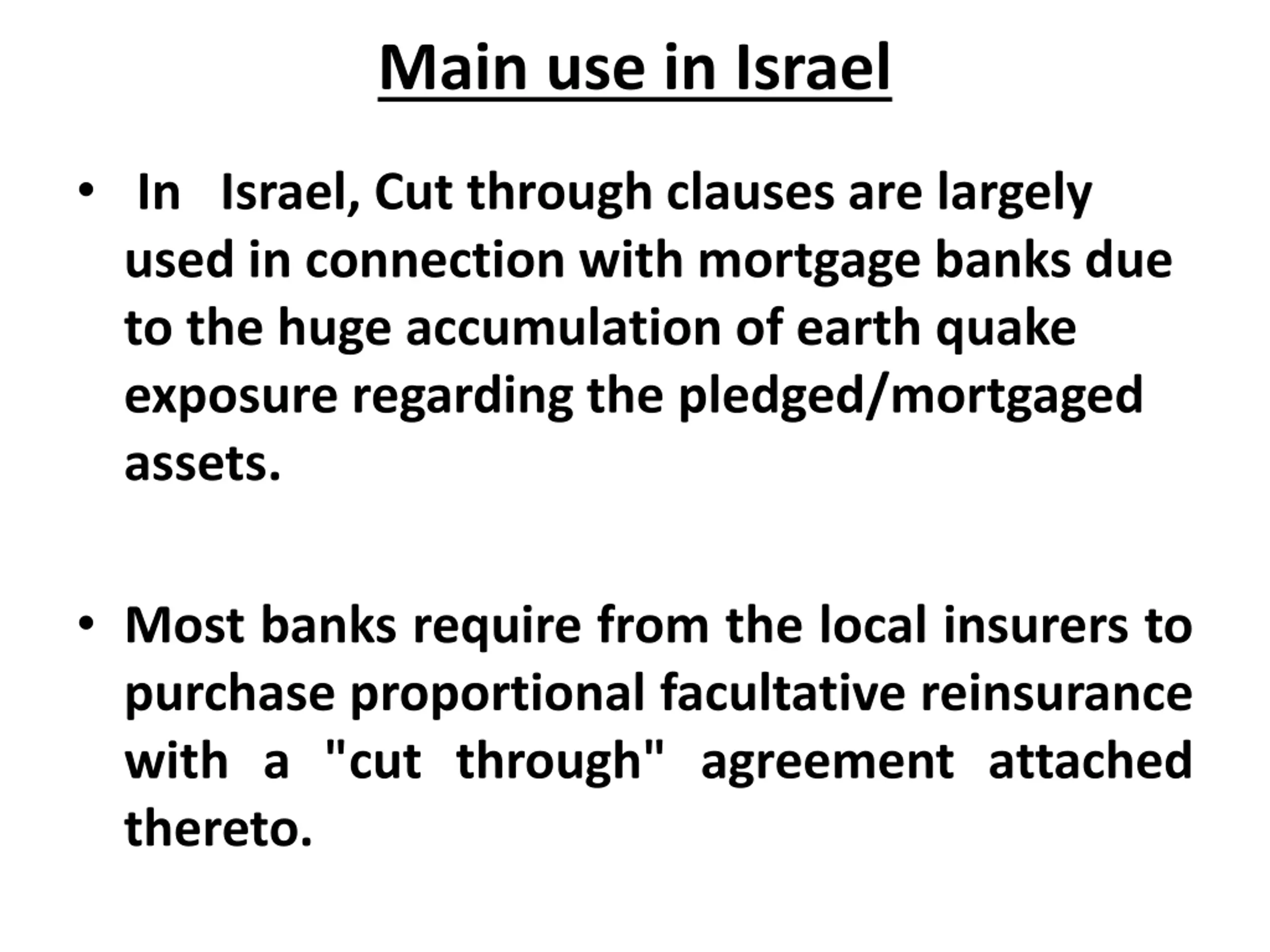 Main use in Israel

• In Israel, Cut through clauses are largely used in connection with mortgage banks due to the huge accumulation of earth quake exposure regarding the pledged/mortgaged assets.

• Most banks require from the local insurers to purchase proportional facultative reinsurance with a "cut through" agreement attached thereto.